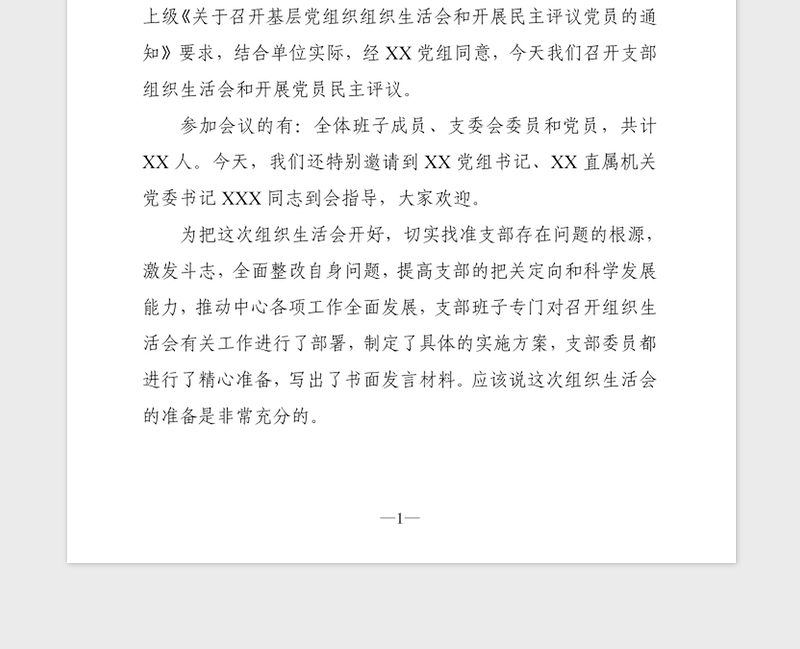 上级《关于召开基层党组织组织生活会和开展民主评议党员的通知》要求，结合单位实际，经 XX 党组同意，今天我们召开支部组织生活会和开展党员民主评议。

参加会议的有：全体班子成员、支委会委员和党员，共计 XX 人。今天，我们还特别邀请到 XX 党组书记、XX 直属机关党委书记 XXX 同志到会指导，大家欢迎。

为把这次组织生活会开好，切实找准支部存在问题的根源，激发斗志，全面整改自身问题，提高支部的把关定向和科学发展能力，推动中心各项工作全面发展，支部班子专门对召开组织生活会有关工作进行了部署，制定了具体的实施方案，支部委员都进行了精心准备，写出了书面发言材料。应该说这次组织生活会的准备是非常充分的。

—1—